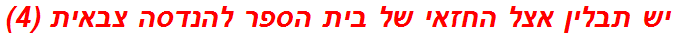 יש תבלין אצל החזאי של בית הספר להנדסה צבאית (4)